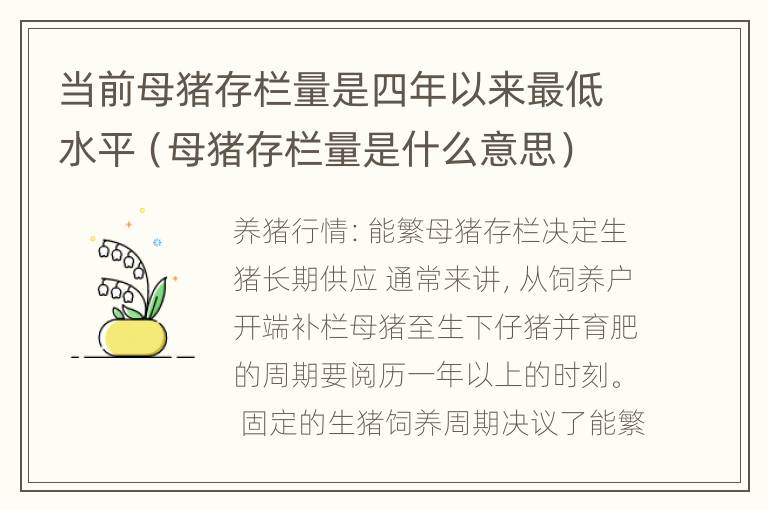 当前母猪存栏量是四年以来最低水平（母猪存栏量是什么意思）

养猪行情: 能繁母猪存栏决定生猪长期供应 通常来讲, 从饲养户开端补栏母猪至生下仔猪并育肥的周期要阅历一年以上的时刻。 固定的生猪饲养周期决议了能繁